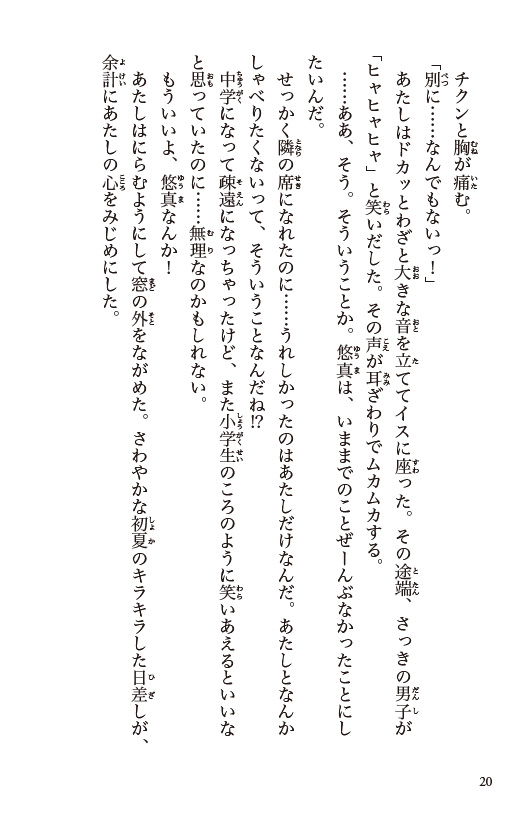 チクンと胸が痛む。

「別に……なんでもないっ！」

あたしはドカッとわざと大きな音を立ててイスに座った。その途端、さっきの男子が「ヒャヒャヒャ」と笑いだした。その声が耳ざわりでムカムカする。

……ああ、そう。そういうことか。悠真は、いままでのことぜーんぶなかったことにしたいんだ。

せっかく隣の席になれたのに……うれしかったのはあたしだけなんだ。あたしとなんかしゃべりたくないって、そういうことなんだね!?

中学になって疎遠になっちゃったけど、また小学生のころのように笑いあえるといいなと思っていたのに……無理なのかもしれない。

もういいよ、悠真なんか！

あたしはにらむようにして窓の外をながめた。さわやかな初夏のキラキラした日差しが、余計にあたしの心をみじめにした。

20